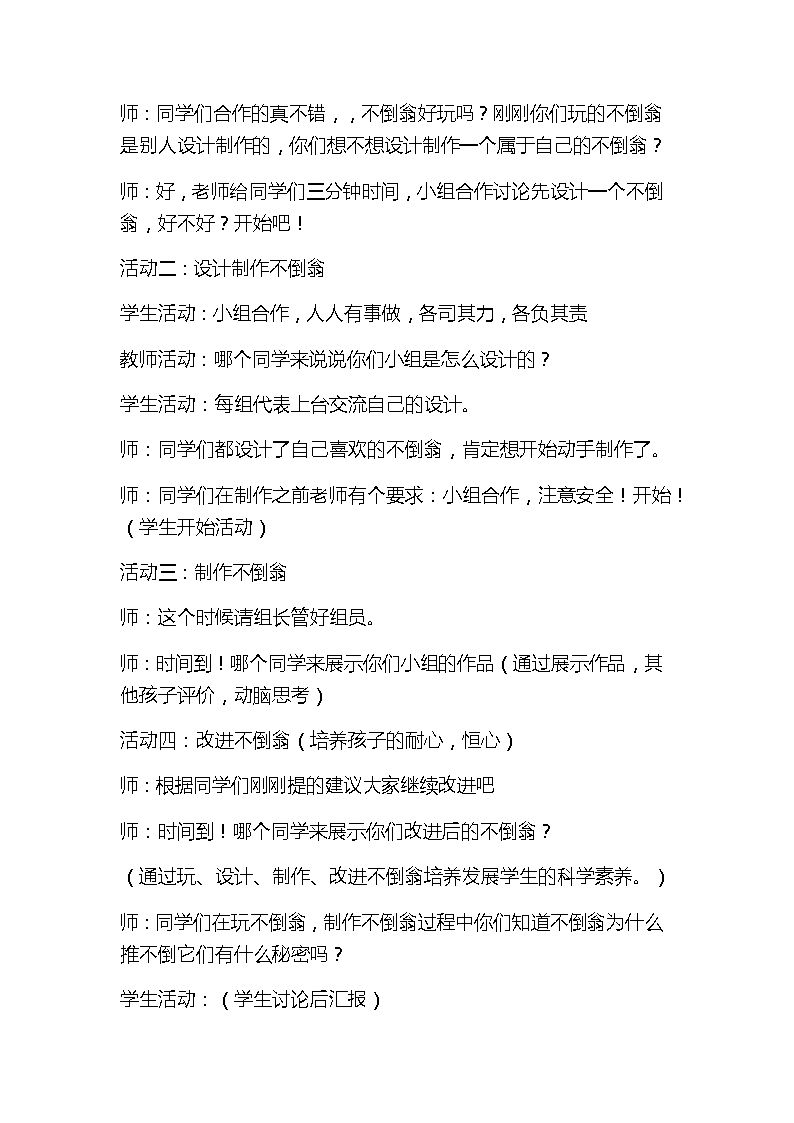 师：同学们合作的真不错，，不倒翁好玩吗？刚刚你们玩的不倒翁是别人设计制作的，你们想不想设计制作一个属于自己的不倒翁？

师：好，老师给同学们三分钟时间，小组合作讨论先设计一个不倒翁，好不好？开始吧！

活动二：设计制作不倒翁

学生活动：小组合作，人人有事做，各司其力，各负其责

教师活动：哪个同学来说说你们小组是怎么设计的？

学生活动：每组代表上台交流自己的设计。

师：同学们都设计了自己喜欢的不倒翁，肯定想开始动手制作了。

师：同学们在制作之前老师有个要求：小组合作，注意安全！开始！（学生开始活动）

活动三：制作不倒翁

师：这个时候请组长管好组员。

师：时间到！哪个同学来展示你们小组的作品（通过展示作品，其他孩子评价，动脑思考）

活动四：改进不倒翁（培养孩子的耐心，恒心）

师：根据同学们刚刚提的建议大家继续改进吧

师：时间到！哪个同学来展示你们改进后的不倒翁？

（通过玩、设计、制作、改进不倒翁培养发展学生的科学素养。）

师：同学们在玩不倒翁，制作不倒翁过程中你们知道不倒翁为什么推不倒它们有什么秘密吗？

学生活动：（学生讨论后汇报）